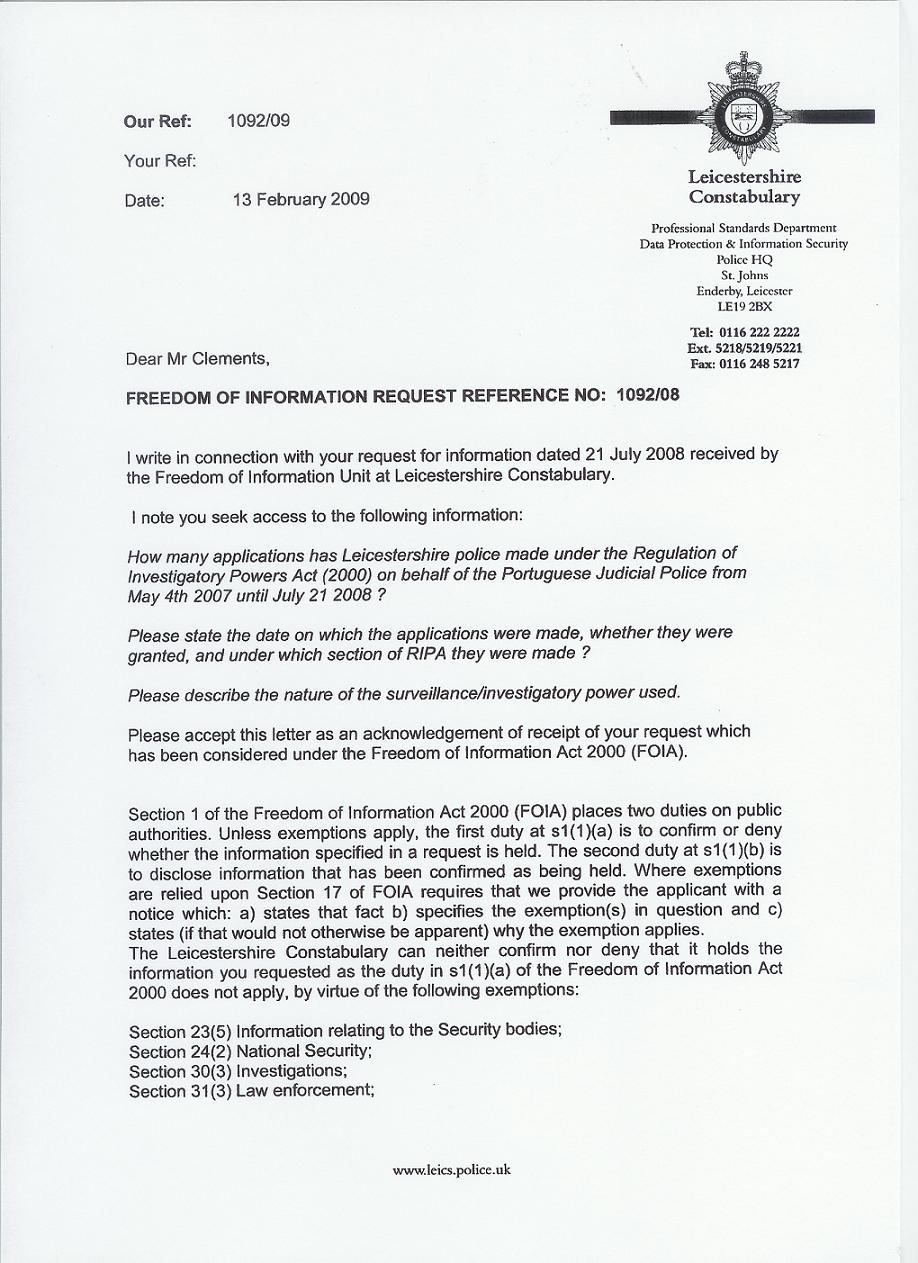 Our Ref: 1092/09

Your Ref:

Date: 13 February 2009

Leicestershire Constabulary

Professional Standards Department
Data Protection & Information Security
Police HQ
St. Johns
Enderby, Leicester
LE19 2BX

Tel: 0116 222 2222
Ext. 5218/5219/5221
Fax: 0116 248 5217

Dear Mr Clements,

FREEDOM OF INFORMATION REQUEST REFERENCE NO: 1092/08

I write in connection with your request for information dated 21 July 2008 received by the Freedom of Information Unit at Leicestershire Constabulary.

I note you seek access to the following information:

How many applications has Leicestershire police made under the Regulation of Investigatory Powers Act (2000) on behalf of the Portuguese Judicial Police from May 4th 2007 until July 21 2008 ?

Please state the date on which the applications were made, whether they were granted, and under which section of RIPA they were made ?

Please describe the nature of the surveillance/investigatory power used.

Please accept this letter as an acknowledgement of receipt of your request which has been considered under the Freedom of Information Act 2000 (FOIA).

Section 1 of the Freedom of Information Act 2000 (FOIA) places two duties on public authorities. Unless exemptions apply, the first duty at s1(1)(a) is to confirm or deny whether the information specified in a request is held. The second duty at s1(1)(b) is to disclose information that has been confirmed as being held. Where exemptions are relied upon Section 17 of FOIA requires that we provide the applicant with a notice which: a) states that fact b) specifies the exemption(s) in question and c) states (if that would not otherwise be apparent) why the exemption applies.
The Leicestershire Constabulary can neither confirm nor deny that it holds the information you requested as the duty in s1(1)(a) of the Freedom of Information Act 2000 does not apply, by virtue of the following exemptions:

Section 23(5) Information relating to the Security bodies;
Section 24(2) National Security;
Section 30(3) Investigations;
Section 31(3) Law enforcement;

www.leics.police.uk